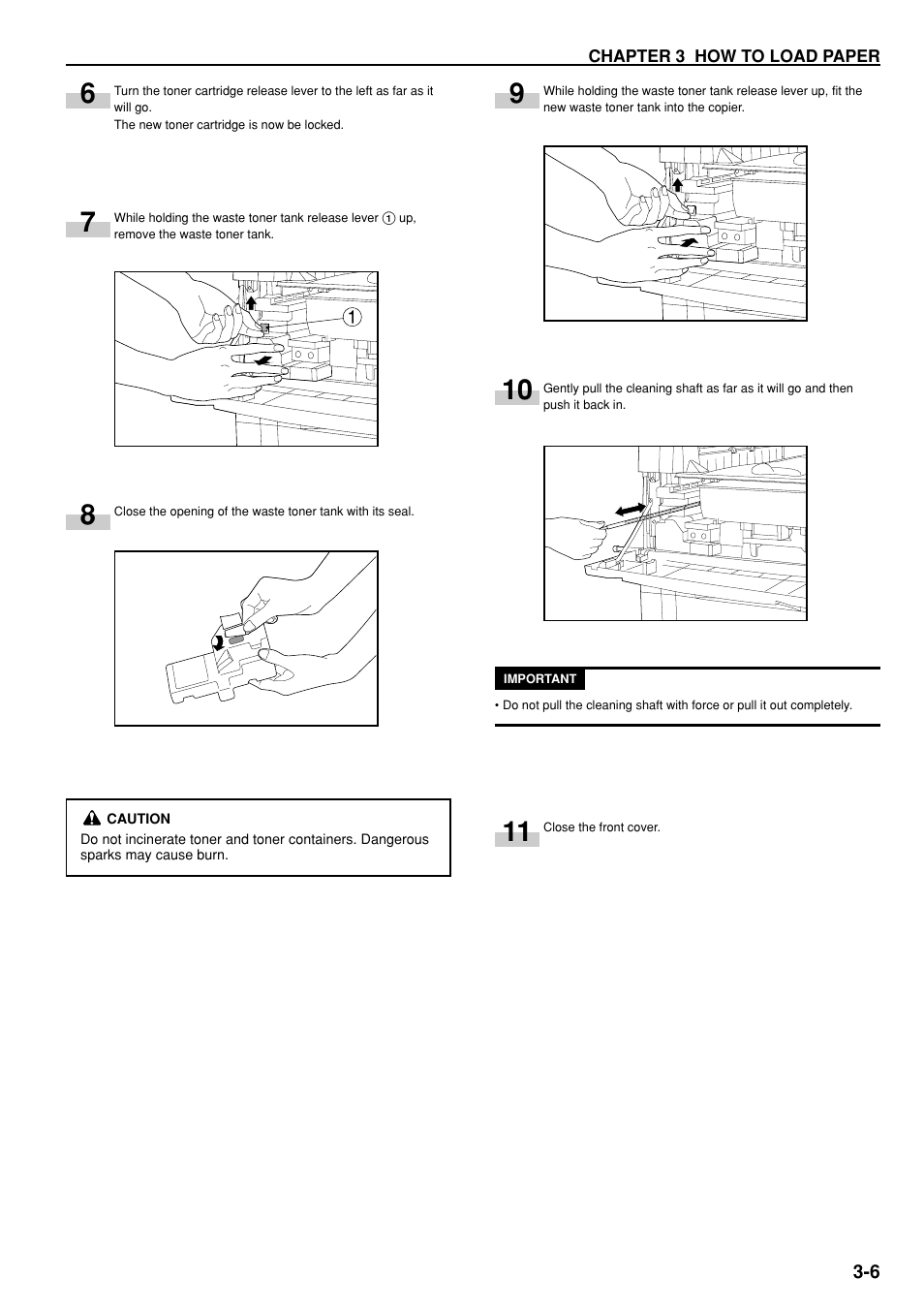 CHAPTER 3 HOW TO LOAD PAPER

6 Turn the toner cartridge release lever to the left as far as it will go.
The new toner cartridge is now be locked.

7 While holding the waste toner tank release lever 1 up, remove the waste toner tank.

1

8 Close the opening of the waste toner tank with its seal.

CAUTION
Do not incinerate toner and toner containers. Dangerous sparks may cause burn.

9 While holding the waste toner tank release lever up, fit the new waste toner tank into the copier.

10 Gently pull the cleaning shaft as far as it will go and then push it back in.

IMPORTANT
• Do not pull the cleaning shaft with force or pull it out completely.

11 Close the front cover.

3-6